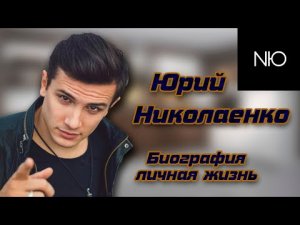 NЮ

Юрий Николаенко

Биография личная жизнь